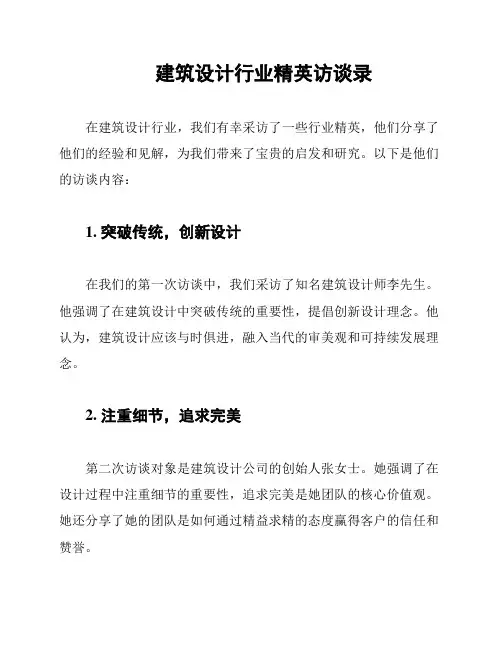 建筑设计行业精英访谈录

在建筑设计行业，我们有幸采访了一些行业精英，他们分享了他们的经验和见解，为我们带来了宝贵的启发和研究。以下是他们的访谈内容：

1. 突破传统，创新设计

在我们的第一次访谈中，我们采访了知名建筑设计师李先生。他强调了在建筑设计中突破传统的重要性，提倡创新设计理念。他认为，建筑设计应该与时俱进，融入当代的审美观和可持续发展理念。

2. 注重细节，追求完美

第二次访谈对象是建筑设计公司的创始人张女士。她强调了在设计过程中注重细节的重要性，追求完美是她团队的核心价值观。她还分享了她的团队是如何通过精益求精的态度赢得客户的信任和赞誉。